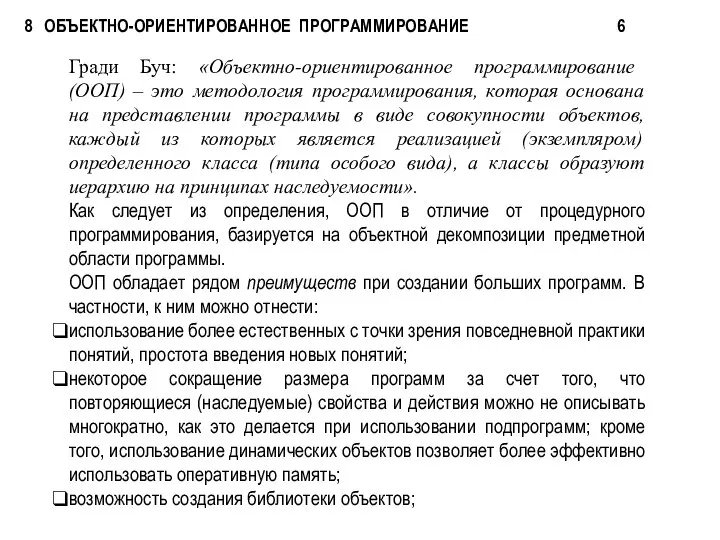 8 ОБЪЕКТНО-ОРИЕНТИРОВАННОЕ ПРОГРАММИРОВАНИЕ 6

Гради Буч: «Объектно-ориентированное программирование (ООП) – это методология программирования, которая основана на представлении программы в виде совокупности объектов, каждый из которых является реализацией (экземпляром) определенного класса (типа особого вида), а классы образуют иерархию на принципах наследуемости».

Как следует из определения, ООП в отличие от процедурного программирования, базируется на объектной декомпозиции предметной области программы.

ООП обладает рядом преимуществ при создании больших программ. В частности, к ним можно отнести:

❑использование более естественных с точки зрения повседневной практики понятий, простота введения новых понятий;

❑некоторое сокращение размера программ за счет того, что повторяющиеся (наследуемые) свойства и действия можно не описывать многократно, как это делается при использовании подпрограмм; кроме того, использование динамических объектов позволяет более эффективно использовать оперативную память;

❑возможность создания библиотеки объектов;